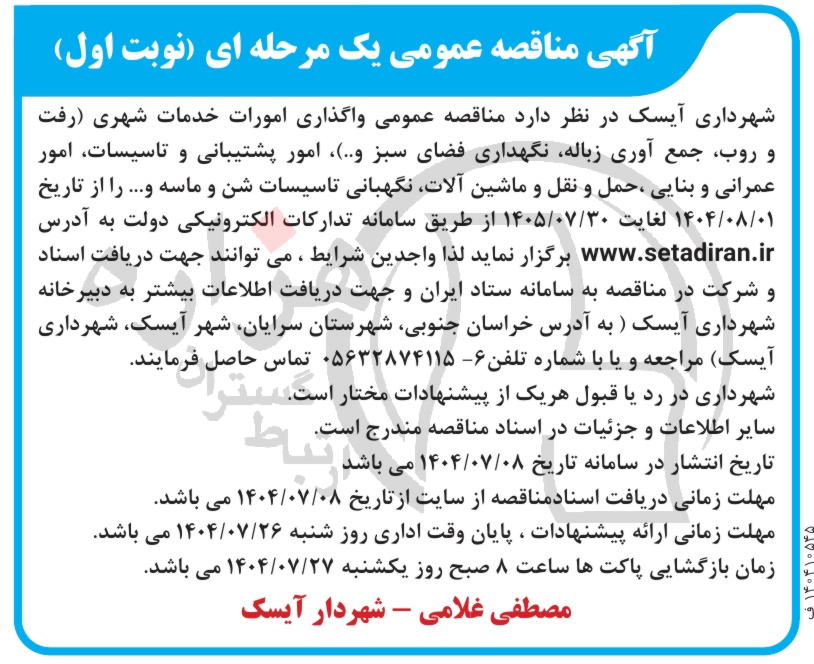 آگهی مناقصه عمومی یک مرحله ای (نوبت اول)

شهرداری آیسک در نظر دارد مناقصه عمومی واگذاری امورات خدمات شهری (رفت و روب، جمع آوری زباله، نگهداری فضای سبز و..)، امور پشتیبانی و تاسیسات، امور عمرانی و بنایی ،حمل و نقل و ماشین آلات، نگهبانی تاسیسات شن و ماسه و... را از تاریخ ۱۴۰۴/۰۸/۰۱ لغایت ۱۴۰۵/۰۷/۳۰ از طریق سامانه تدارکات الکترونیکی دولت به آدرس www.setadiran.ir برگزار نماید لذا واجدین شرایط ، می توانند جهت دریافت اسناد و شرکت در مناقصه به سامانه ستاد ایران و جهت دریافت اطلاعات بیشتر به دبیرخانه شهرداری آیسک ( به آدرس خراسان جنوبی، شهرستان سرایان، شهر آیسک، شهرداری آیسک) مراجعه و یا با شماره تلفن۶- ۰۵۶۳۲۸۷۴۱۱۵ تماس حاصل فرمایند.
شهرداری در رد یا قبول هریک از پیشنهادات مختار است.
سایر اطلاعات و جزئیات در اسناد مناقصه مندرج است.
تاریخ انتشار در سامانه تاریخ ۱۴۰۴/۰۷/۰۸ می باشد
مهلت زمانی دریافت اسنادمناقصه از سایت ازتاریخ ۱۴۰۴/۰۷/۰۸ می باشد.
مهلت زمانی ارائه پیشنهادات ، پایان وقت اداری روز شنبه ۱۴۰۴/۰۷/۲۶ می باشد.
زمان بازگشایی پاکت ها ساعت ۸ صبح روز یکشنبه ۱۴۰۴/۰۷/۲۷ می باشد.

مصطفی غلامی – شهردار آیسک

۱۴۰۴۱۰۵۴۵ ف